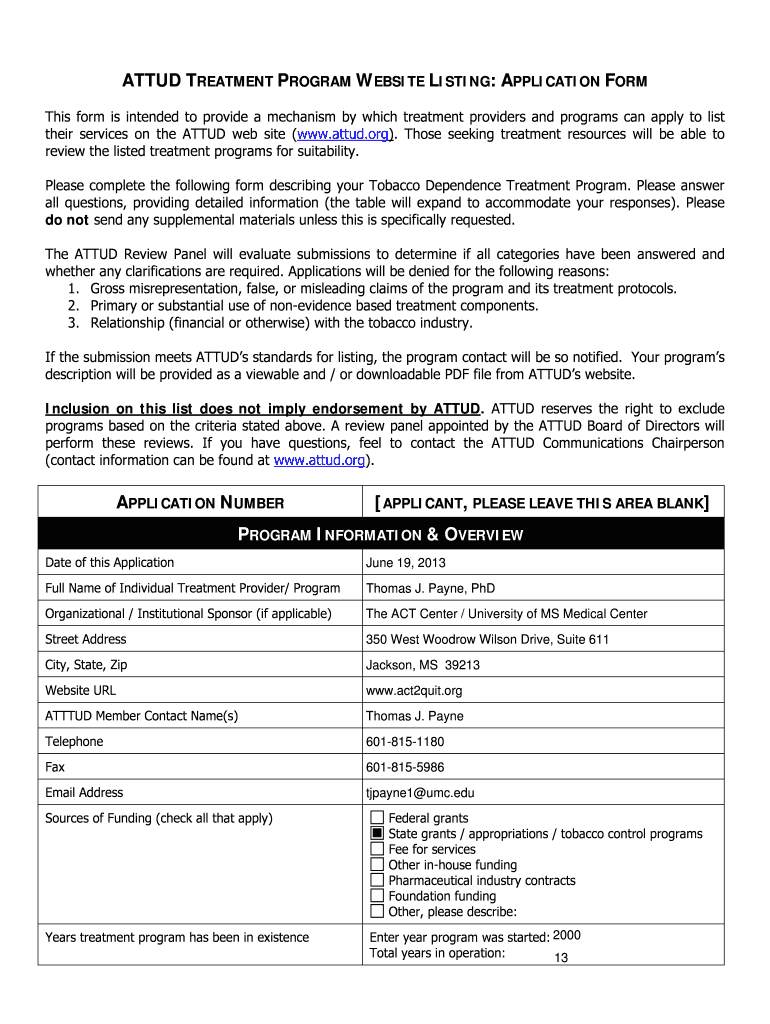 ATTUD TREATMENT PROGRAM WEBSITE LISTING: APPLICATION FORM

This form is intended to provide a mechanism by which treatment providers and programs can apply to list their services on the ATTUD web site (www.attud.org). Those seeking treatment resources will be able to review the listed treatment programs for suitability.

Please complete the following form describing your Tobacco Dependence Treatment Program. Please answer all questions, providing detailed information (the table will expand to accommodate your responses). Please do not send any supplemental materials unless this is specifically requested.

The ATTUD Review Panel will evaluate submissions to determine if all categories have been answered and whether any clarifications are required. Applications will be denied for the following reasons:
1. Gross misrepresentation, false, or misleading claims of the program and its treatment protocols.
2. Primary or substantial use of non-evidence based treatment components.
3. Relationship (financial or otherwise) with the tobacco industry.

If the submission meets ATTUD's standards for listing, the program contact will be so notified. Your program's description will be provided as a viewable and / or downloadable PDF file from ATTUD's website.

Inclusion on this list does not imply endorsement by ATTUD. ATTUD reserves the right to exclude programs based on the criteria stated above. A review panel appointed by the ATTUD Board of Directors will perform these reviews. If you have questions, feel to contact the ATTUD Communications Chairperson (contact information can be found at www.attud.org).

| APPLICATION NUMBER | [APPLICANT, PLEASE LEAVE THIS AREA BLANK] |
|---|---|
| PROGRAM INFORMATION & OVERVIEW | |
| Date of this Application | June 19, 2013 |
| Full Name of Individual Treatment Provider/ Program | Thomas J. Payne, PhD |
| Organizational / Institutional Sponsor (if applicable) | The ACT Center / University of MS Medical Center |
| Street Address | 350 West Woodrow Wilson Drive, Suite 611 |
| City, State, Zip | Jackson, MS 39213 |
| Website URL | www.act2quit.org |
| ATTTUD Member Contact Name(s) | Thomas J. Payne |
| Telephone | 601-815-1180 |
| Fax | 601-815-5986 |
| Email Address | tjpayne1@umc.edu |
| Sources of Funding (check all that apply) | ☐ Federal grants ☒ State grants / appropriations / tobacco control programs ☐ Fee for services ☐ Other in-house funding ☐ Pharmaceutical industry contracts ☐ Foundation funding ☐ Other, please describe: |
| Years treatment program has been in existence | Enter year program was started: 2000 Total years in operation: 13 |